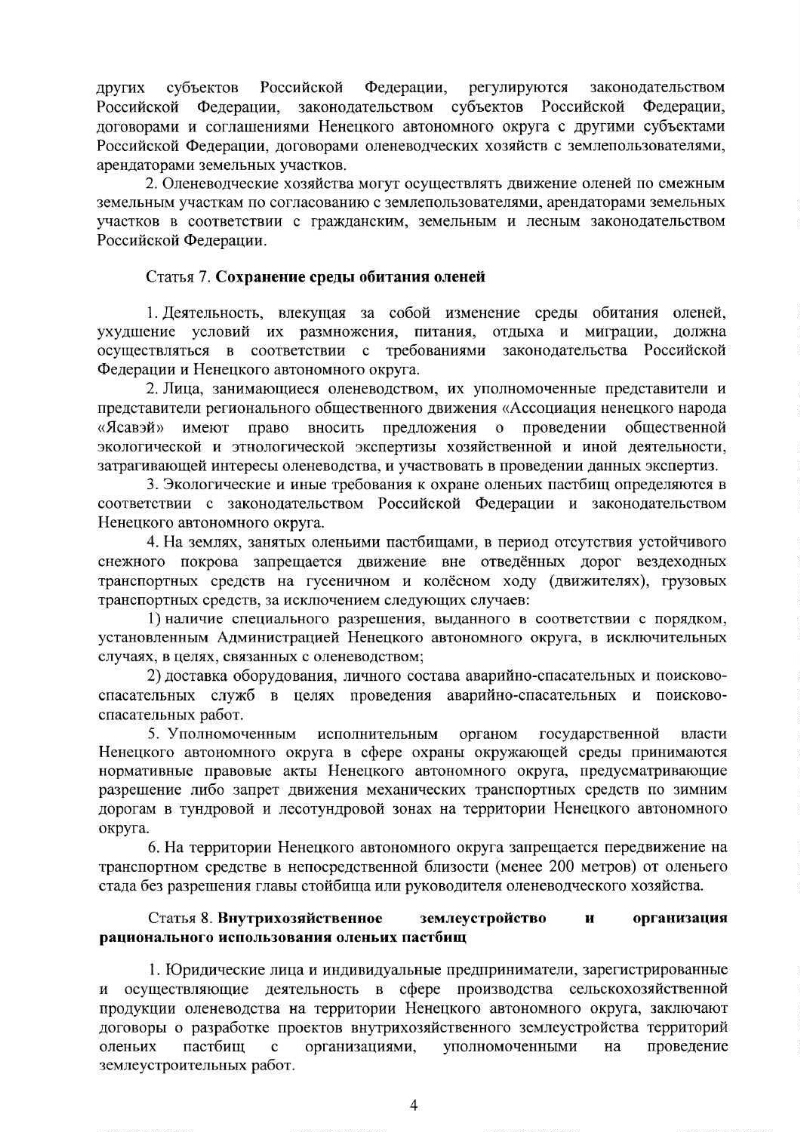 других субъектов Российской Федерации, регулируются законодательством Российской Федерации, законодательством субъектов Российской Федерации, договорами и соглашениями Ненецкого автономного округа с другими субъектами Российской Федерации, договорами оленеводческих хозяйств с землепользователями, арендаторами земельных участков.

2. Оленеводческие хозяйства могут осуществлять движение оленей по смежным земельным участкам по согласованию с землепользователями, арендаторами земельных участков в соответствии с гражданским, земельным и лесным законодательством Российской Федерации.

Статья 7. Сохранение среды обитания оленей

1. Деятельность, влекущая за собой изменение среды обитания оленей, ухудшение условий их размножения, питания, отдыха и миграции, должна осуществляться в соответствии с требованиями законодательства Российской Федерации и Ненецкого автономного округа.

2. Лица, занимающиеся оленеводством, их уполномоченные представители и представители регионального общественного движения «Ассоциация ненецкого народа «Ясавэй» имеют право вносить предложения о проведении общественной экологической и этнологической экспертизы хозяйственной и иной деятельности, затрагивающей интересы оленеводства, и участвовать в проведении данных экспертиз.

3. Экологические и иные требования к охране оленьих пастбищ определяются в соответствии с законодательством Российской Федерации и законодательством Ненецкого автономного округа.

4. На землях, занятых оленьими пастбищами, в период отсутствия устойчивого снежного покрова запрещается движение вне отведённых дорог вездеходных транспортных средств на гусеничном и колёсном ходу (движителях), грузовых транспортных средств, за исключением следующих случаев:

1) наличие специального разрешения, выданного в соответствии с порядком, установленным Администрацией Ненецкого автономного округа, в исключительных случаях, в целях, связанных с оленеводством;

2) доставка оборудования, личного состава аварийно-спасательных и поисково-спасательных служб в целях проведения аварийно-спасательных и поисково-спасательных работ.

5. Уполномоченным исполнительным органом государственной власти Ненецкого автономного округа в сфере охраны окружающей среды принимаются нормативные правовые акты Ненецкого автономного округа, предусматривающие разрешение либо запрет движения механических транспортных средств по зимним дорогам в тундровой и лесотундровой зонах на территории Ненецкого автономного округа.

6. На территории Ненецкого автономного округа запрещается передвижение на транспортном средстве в непосредственной близости (менее 200 метров) от оленьего стада без разрешения главы стойбища или руководителя оленеводческого хозяйства.

Статья 8. Внутрихозяйственное землеустройство и организация рационального использования оленьих пастбищ

1. Юридические лица и индивидуальные предприниматели, зарегистрированные и осуществляющие деятельность в сфере производства сельскохозяйственной продукции оленеводства на территории Ненецкого автономного округа, заключают договоры о разработке проектов внутрихозяйственного землеустройства территорий оленьих пастбищ с организациями, уполномоченными на проведение землеустроительных работ.

4